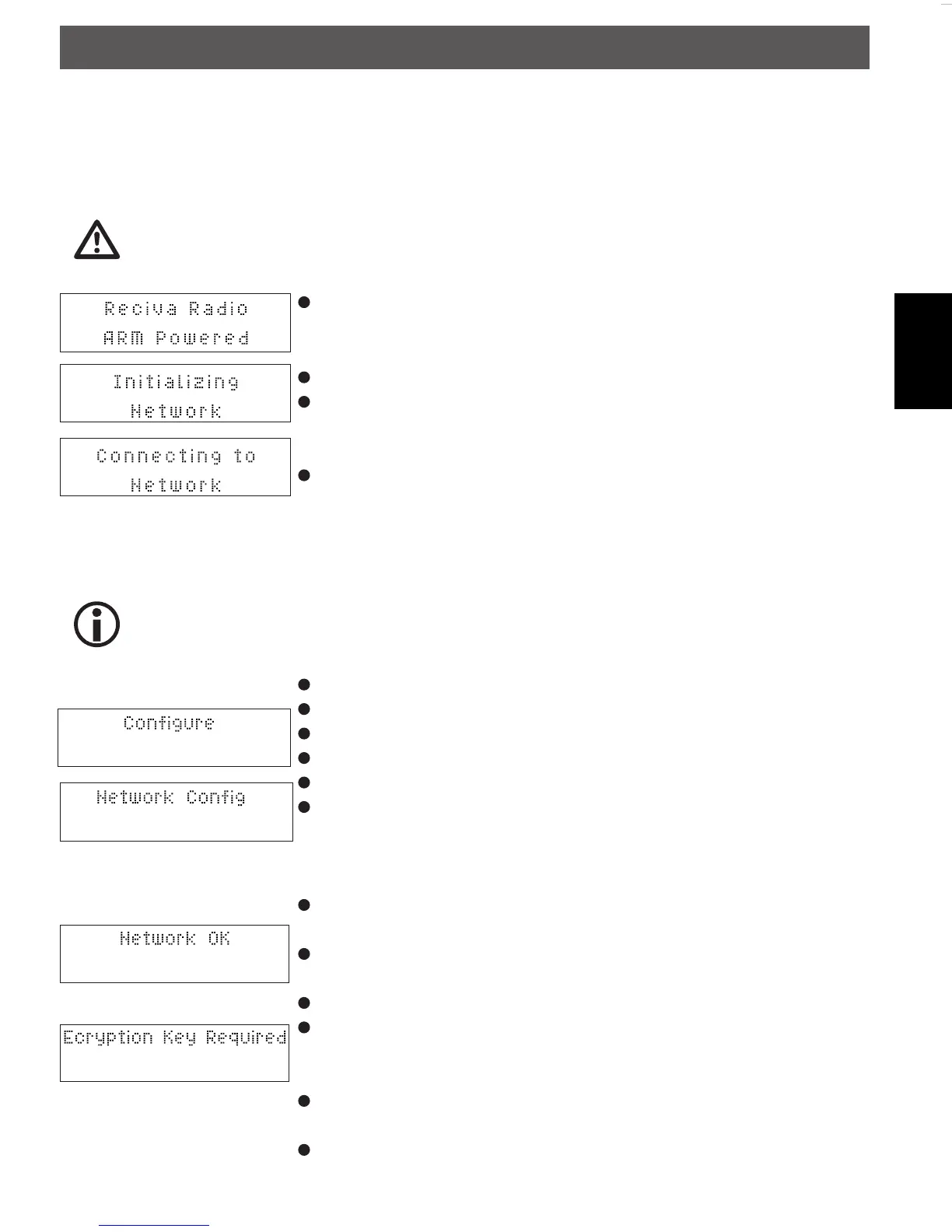 Reciva Radio
ARM Powered

Initializing
Network

Connecting to
Network

Configure

Network Config

Network OK

Ecryption Key Required